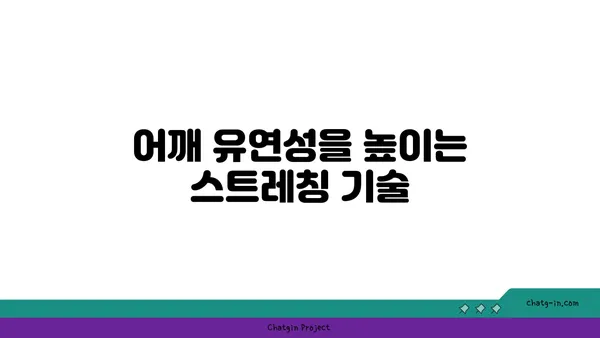 어깨 유연성을 높이는 스트레칭 기술

chatg-in.com

Chatgin Project